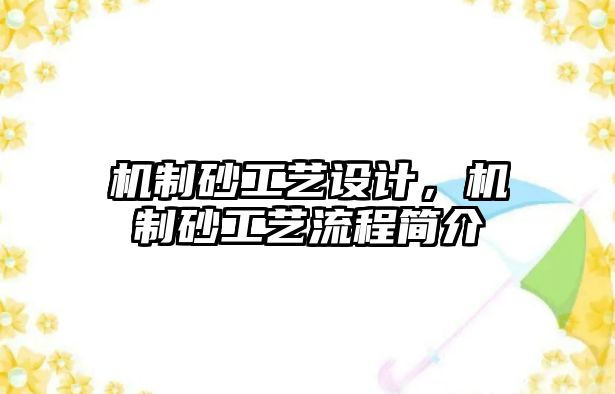 机制砂工艺设计，机制砂工艺流程简介